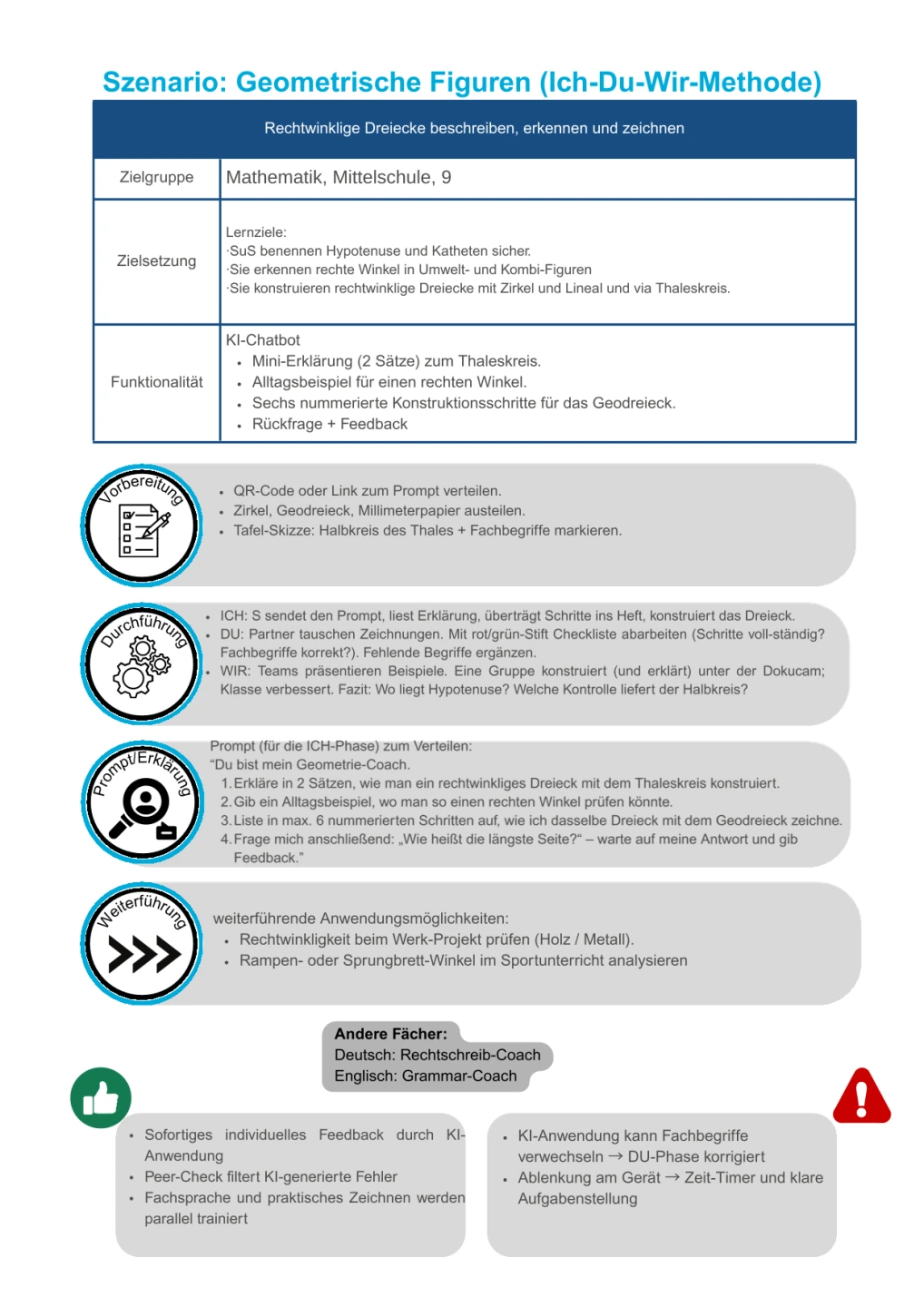 Szenario: Geometrische Figuren (Ich-Du-Wir-Methode)

| Rechtwinklige Dreiecke beschreiben, erkennen und zeichnen | |
|---|---|
| Zielgruppe | Mathematik, Mittelschule, 9 |
| Zielsetzung | Lernziele: ·SuS benennen Hypotenuse und Katheten sicher. ·Sie erkennen rechte Winkel in Umwelt- und Kombi-Figuren ·Sie konstruieren rechtwinklige Dreiecke mit Zirkel und Lineal und via Thaleskreis. |
| Funktionalität | KI-Chatbot • Mini-Erklärung (2 Sätze) zum Thaleskreis. • Alltagsbeispiel für einen rechten Winkel. • Sechs nummerierte Konstruktionsschritte für das Geodreieck. • Rückfrage + Feedback |

Vorbereitung
• QR-Code oder Link zum Prompt verteilen.
• Zirkel, Geodreieck, Millimeterpapier austeilen.
• Tafel-Skizze: Halbkreis des Thales + Fachbegriffe markieren.

Durchführung
• ICH: S sendet den Prompt, liest Erklärung, überträgt Schritte ins Heft, konstruiert das Dreieck.
• DU: Partner tauschen Zeichnungen. Mit rot/grün-Stift Checkliste abarbeiten (Schritte voll-ständig? Fachbegriffe korrekt?). Fehlende Begriffe ergänzen.
• WIR: Teams präsentieren Beispiele. Eine Gruppe konstruiert (und erklärt) unter der Dokucam; Klasse verbessert. Fazit: Wo liegt Hypotenuse? Welche Kontrolle liefert der Halbkreis?

Prompt/Erklärung
Prompt (für die ICH-Phase) zum Verteilen:
"Du bist mein Geometrie-Coach.
1. Erkläre in 2 Sätzen, wie man ein rechtwinkliges Dreieck mit dem Thaleskreis konstruiert.
2. Gib ein Alltagsbeispiel, wo man so einen rechten Winkel prüfen könnte.
3. Liste in max. 6 nummerierten Schritten auf, wie ich dasselbe Dreieck mit dem Geodreieck zeichne.
4. Frage mich anschließend: „Wie heißt die längste Seite?" – warte auf meine Antwort und gib Feedback."

Weiterführung
weiterführende Anwendungsmöglichkeiten:
• Rechtwinkligkeit beim Werk-Projekt prüfen (Holz / Metall).
• Rampen- oder Sprungbrett-Winkel im Sportunterricht analysieren

Andere Fächer:
Deutsch: Rechtschreib-Coach
Englisch: Grammar-Coach

• Sofortiges individuelles Feedback durch KI-Anwendung
• Peer-Check filtert KI-generierte Fehler
• Fachsprache und praktisches Zeichnen werden parallel trainiert

• KI-Anwendung kann Fachbegriffe verwechseln → DU-Phase korrigiert
• Ablenkung am Gerät → Zeit-Timer und klare Aufgabenstellung